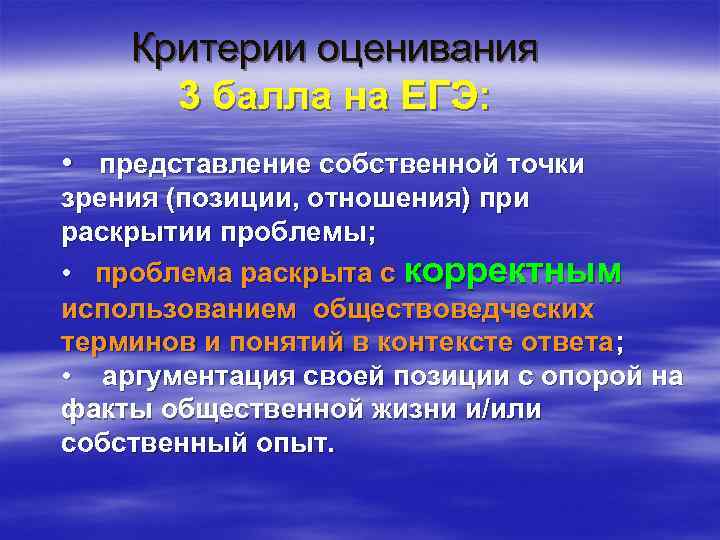 Критерии оценивания
3 балла на ЕГЭ:

• представление собственной точки зрения (позиции, отношения) при раскрытии проблемы;

• проблема раскрыта с корректным использованием обществоведческих терминов и понятий в контексте ответа;

• аргументация своей позиции с опорой на факты общественной жизни и/или собственный опыт.